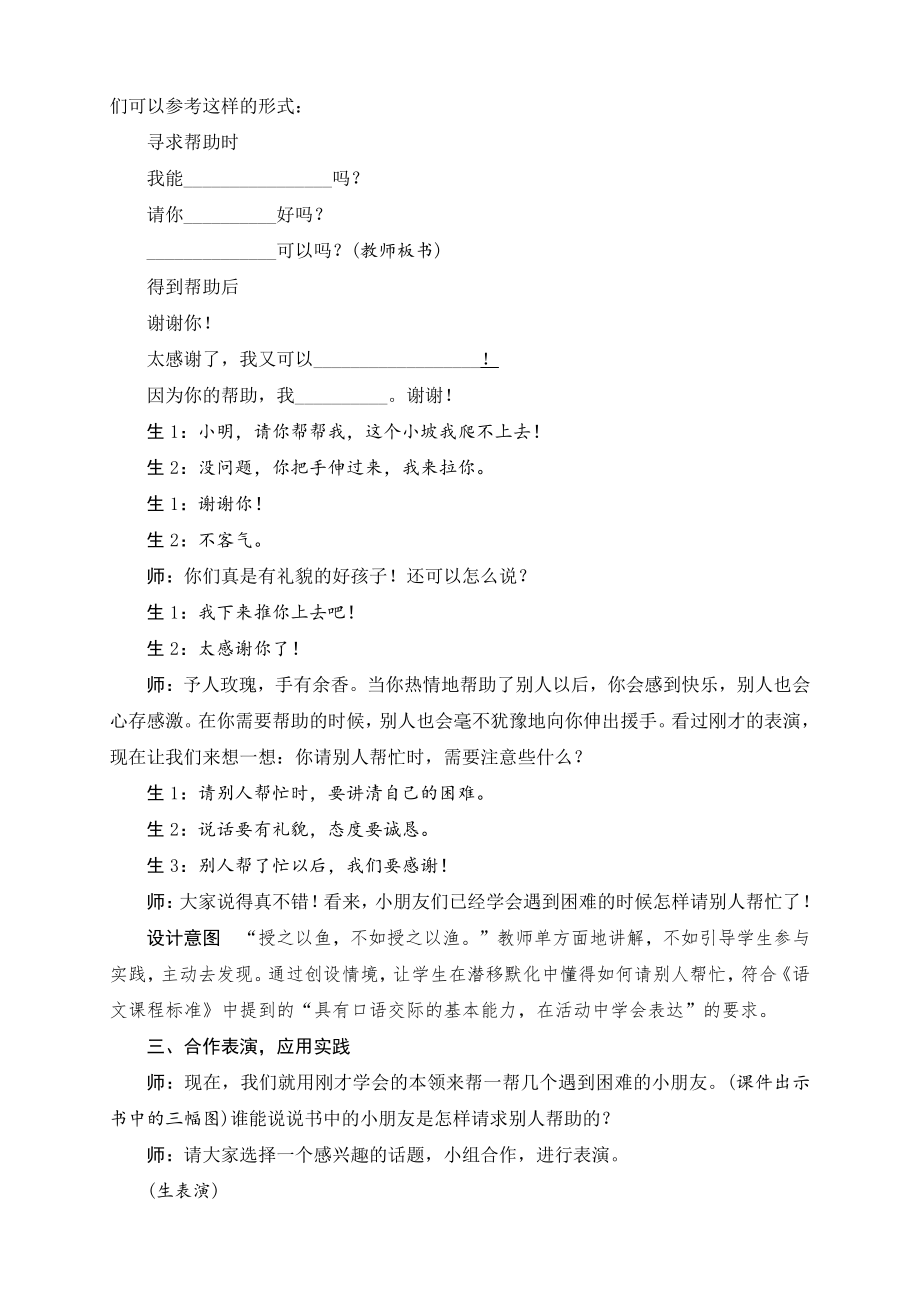 们可以参考这样的形式：

寻求帮助时

我能________________吗？

请你__________好吗？

______________可以吗？(教师板书)

得到帮助后

谢谢你！

太感谢了，我又可以__________________！

因为你的帮助，我__________。谢谢！

生 1：小明，请你帮帮我，这个小坡我爬不上去！

生 2：没问题，你把手伸过来，我来拉你。

生 1：谢谢你！

生 2：不客气。

师：你们真是有礼貌的好孩子！还可以怎么说？

生 1：我下来推你上去吧！

生 2：太感谢你了！

师：予人玫瑰，手有余香。当你热情地帮助了别人以后，你会感到快乐，别人也会心存感激。在你需要帮助的时候，别人也会毫不犹豫地向你伸出援手。看过刚才的表演，现在让我们来想一想：你请别人帮忙时，需要注意些什么？

生 1：请别人帮忙时，要讲清自己的困难。

生 2：说话要有礼貌，态度要诚恳。

生 3：别人帮了忙以后，我们要感谢！

师：大家说得真不错！看来，小朋友们已经学会遇到困难的时候怎样请别人帮忙了！

设计意图　“授之以鱼，不如授之以渔。”教师单方面地讲解，不如引导学生参与实践，主动去发现。通过创设情境，让学生在潜移默化中懂得如何请别人帮忙，符合《语文课程标准》中提到的“具有口语交际的基本能力，在活动中学会表达”的要求。

三、合作表演，应用实践

师：现在，我们就用刚才学会的本领来帮一帮几个遇到困难的小朋友。(课件出示书中的三幅图)谁能说说书中的小朋友是怎样请求别人帮助的？

师：请大家选择一个感兴趣的话题，小组合作，进行表演。

(生表演)